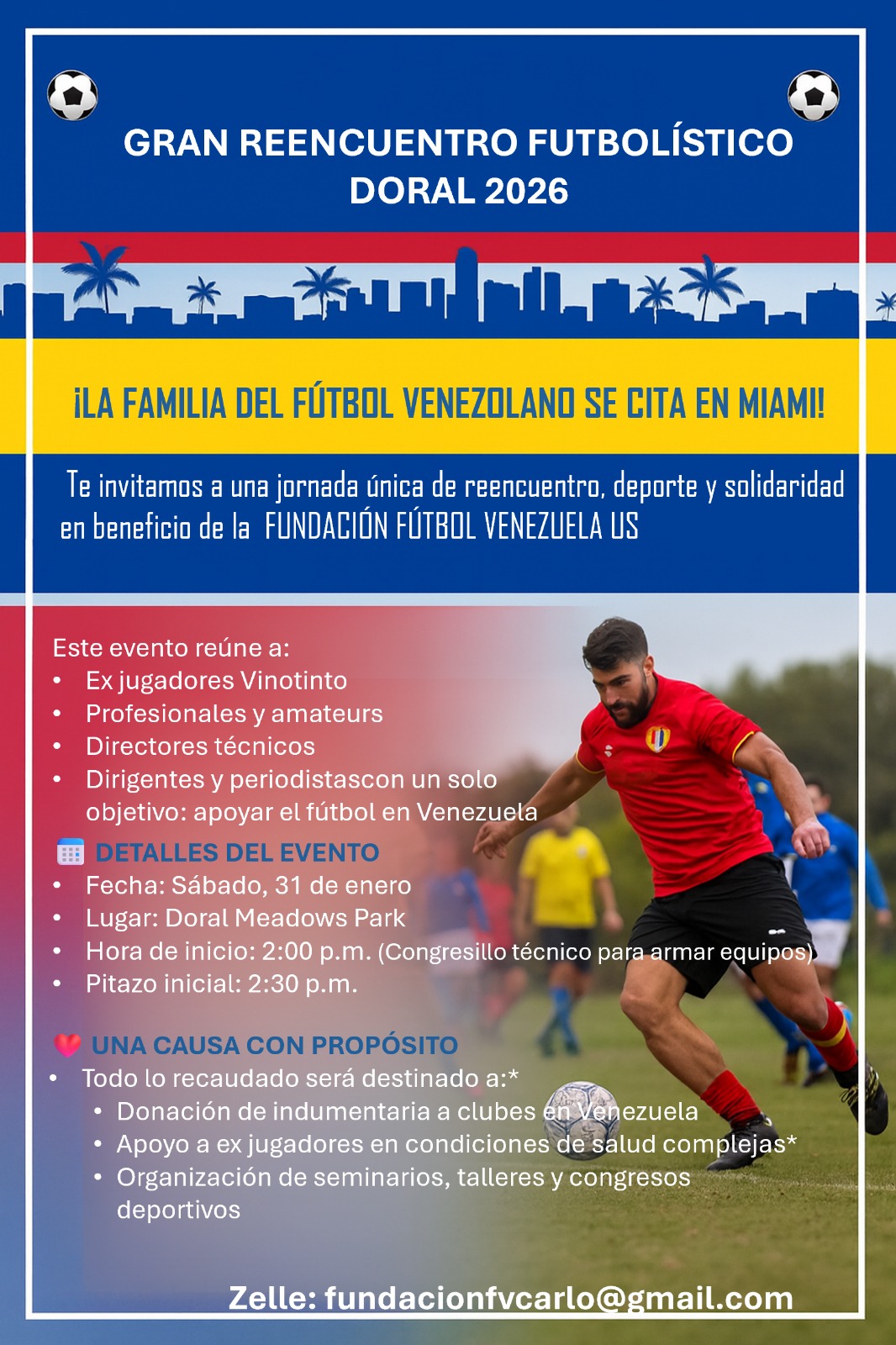 GRAN REENCUENTRO FUTBOLÍSTICO
DORAL 2026

¡LA FAMILIA DEL FÚTBOL VENEZOLANO SE CITA EN MIAMI!

Te invitamos a una jornada única de reencuentro, deporte y solidaridad en beneficio de la FUNDACIÓN FÚTBOL VENEZUELA US

Este evento reúne a:
• Ex jugadores Vinotinto
• Profesionales y amateurs
• Directores técnicos
• Dirigentes y periodistascon un solo objetivo: apoyar el fútbol en Venezuela

DETALLES DEL EVENTO
• Fecha: Sábado, 31 de enero
• Lugar: Doral Meadows Park
• Hora de inicio: 2:00 p.m. (Congresillo técnico para armar equipos)
• Pitazo inicial: 2:30 p.m.

UNA CAUSA CON PROPÓSITO
• Todo lo recaudado será destinado a:*
• Donación de indumentaria a clubes en Venezuela
• Apoyo a ex jugadores en condiciones de salud complejas*
• Organización de seminarios, talleres y congresos deportivos

Zelle: fundacionfvcarlo@gmail.com